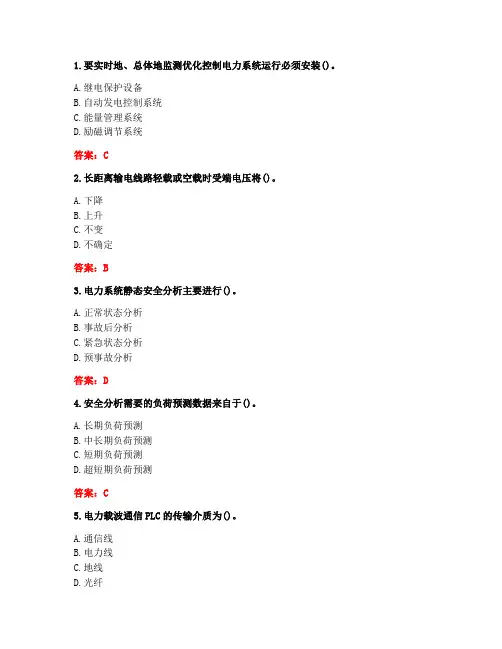 1. 要实时地、总体地监测优化控制电力系统运行必须安装()。

A. 继电保护设备
B. 自动发电控制系统
C. 能量管理系统
D. 励磁调节系统

答案：C

2. 长距离输电线路轻载或空载时受端电压将()。

A. 下降
B. 上升
C. 不变
D. 不确定

答案：B

3. 电力系统静态安全分析主要进行()。

A. 正常状态分析
B. 事故后分析
C. 紧急状态分析
D. 预事故分析

答案：D

4. 安全分析需要的负荷预测数据来自于()。

A. 长期负荷预测
B. 中长期负荷预测
C. 短期负荷预测
D. 超短期负荷预测

答案：C

5. 电力载波通信 PLC 的传输介质为()。

A. 通信线
B. 电力线
C. 地线
D. 光纤